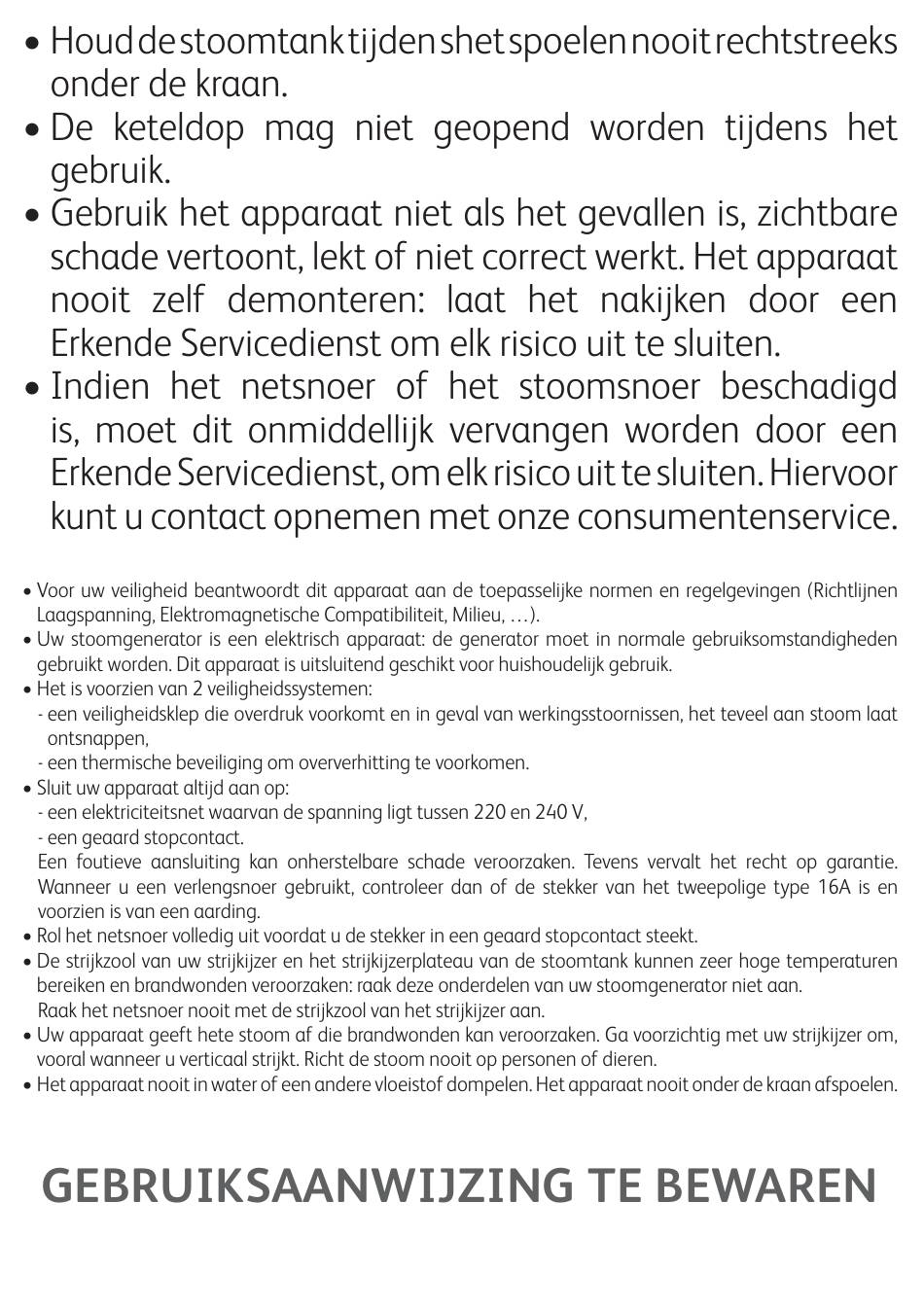 • Houd de stoomtank tijdens het spoelen nooit rechtstreeks onder de kraan.
• De keteldop mag niet geopend worden tijdens het gebruik.
• Gebruik het apparaat niet als het gevallen is, zichtbare schade vertoont, lekt of niet correct werkt. Het apparaat nooit zelf demonteren: laat het nakijken door een Erkende Servicedienst om elk risico uit te sluiten.
• Indien het netsnoer of het stoomsnoer beschadigd is, moet dit onmiddellijk vervangen worden door een Erkende Servicedienst, om elk risico uit te sluiten. Hiervoor kunt u contact opnemen met onze consumentenservice.

• Voor uw veiligheid beantwoordt dit apparaat aan de toepasselijke normen en regelgevingen (Richtlijnen Laagspanning, Elektromagnetische Compatibiliteit, Milieu, …).
• Uw stoomgenerator is een elektrisch apparaat: de generator moet in normale gebruiksomstandigheden gebruikt worden. Dit apparaat is uitsluitend geschikt voor huishoudelijk gebruik.
• Het is voorzien van 2 veiligheidssystemen:
- een veiligheidsklep die overdruk voorkomt en in geval van werkingsstoornissen, het teveel aan stoom laat ontsnappen,
- een thermische beveiliging om oververhitting te voorkomen.
• Sluit uw apparaat altijd aan op:
- een elektriciteitsnet waarvan de spanning ligt tussen 220 en 240 V,
- een geaard stopcontact.
Een foutieve aansluiting kan onherstelbare schade veroorzaken. Tevens vervalt het recht op garantie. Wanneer u een verlengsnoer gebruikt, controleer dan of de stekker van het tweepolige type 16A is en voorzien is van een aarding.
• Rol het netsnoer volledig uit voordat u de stekker in een geaard stopcontact steekt.
• De strijkzool van uw strijkijzer en het strijkijzerplateau van de stoomtank kunnen zeer hoge temperaturen bereiken en brandwonden veroorzaken: raak deze onderdelen van uw stoomgenerator niet aan.
Raak het netsnoer nooit met de strijkzool van het strijkijzer aan.
• Uw apparaat geeft hete stoom af die brandwonden kan veroorzaken. Ga voorzichtig met uw strijkijzer om, vooral wanneer u verticaal strijkt. Richt de stoom nooit op personen of dieren.
• Het apparaat nooit in water of een andere vloeistof dompelen. Het apparaat nooit onder de kraan afspoelen.

GEBRUIKSAANWIJZING TE BEWAREN